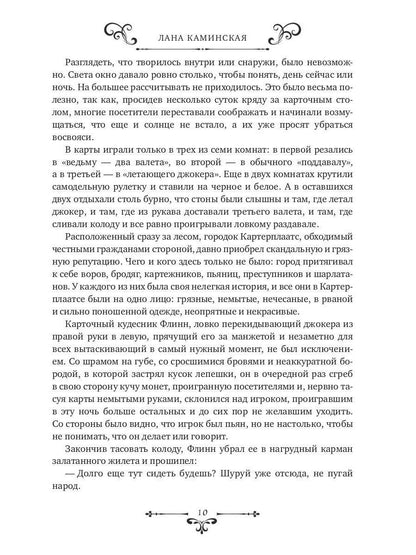 ЛАНА КАМИНСКАЯ

Разглядеть, что творилось внутри или снаружи, было невозможно. Света окно давало ровно столько, чтобы понять, день сейчас или ночь. На большее рассчитывать не приходилось. Это было весьма полезно, так как, просидев несколько суток кряду за карточным столом, многие посетители переставали соображать и начинали возмущаться, что еще и солнце не встало, а их уже просят убраться восвояси.

В карты играли только в трех из семи комнат: в первой резались в «ведьму — два валета», во второй — в обычного «поддавалу», а в третьей — в «летающего джокера». Еще в двух комнатах крутили самодельную рулетку и ставили на черное и белое. А в оставшихся двух отдыхали столь бурно, что стоны были слышны и там, где летал джокер, и там, где из рукава доставали третьего валета, и там, где сливали колоду и все равно проигрывали ловкому раздавале.

Расположенный сразу за лесом, городок Картерплаатс, обходимый честными гражданами стороной, давно приобрел скандальную и грязную репутацию. Чего и кого здесь только не было: город притягивал к себе воров, бродяг, картежников, пьяниц, преступников и шарлатанов. У каждого из них была своя нелегкая история, и все они в Картерплаатсе были на одно лицо: грязные, немытые, нечесаные, в рваной и сильно поношенной одежде, неопрятные и некрасивые.

Карточный кудесник Флинн, ловко перекидывающий джокера из правой руки в левую, прячущий его за манжетой и незаметно для всех вытаскивающий в самый нужный момент, не был исключением. Со шрамом на губе, со сросшимися бровями и неаккуратной бородой, в которой застрял кусок лепешки, он в очередной раз сгреб в свою сторону кучу монет, проигранную посетителями и, нервно тасуя карты немытыми руками, склонился над игроком, проигравшим в эту ночь больше остальных и до сих пор не желавшим уходить. Со стороны было видно, что игрок был пьян, но не настолько, чтобы не понимать, что он делает или говорит.

Закончив тасовать колоду, Флинн убрал ее в нагрудный карман залатанного жилета и прошипел:

— Долго еще тут сидеть будешь? Шуруй уже отсюда, не пугай народ.

10